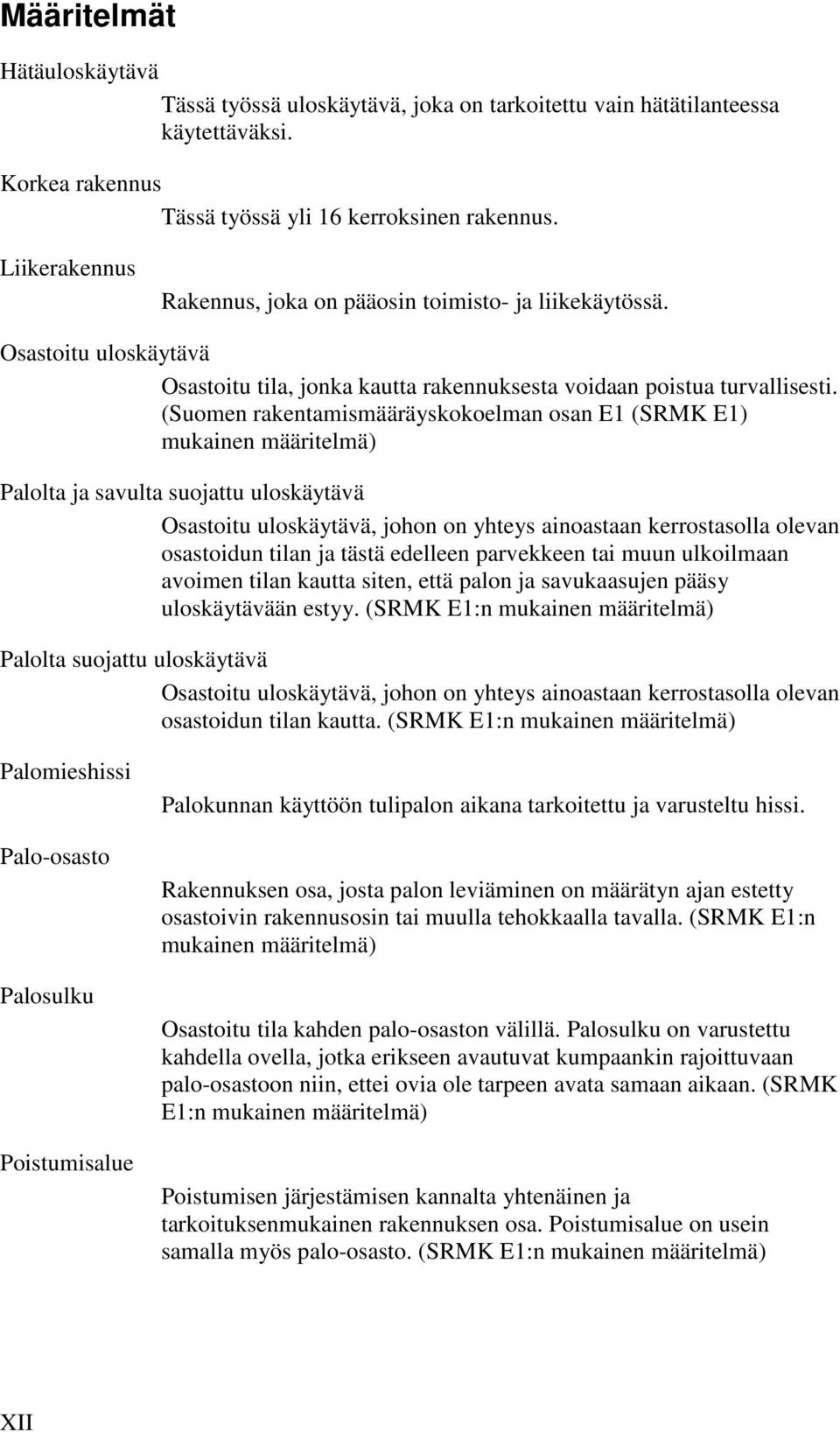 Määritelmät

Hätäuloskäytävä

Tässä työssä uloskäytävä, joka on tarkoitettu vain hätätilanteessa käytettäväksi.

Korkea rakennus

Tässä työssä yli 16 kerroksinen rakennus.

Liikerakennus

Rakennus, joka on pääosin toimisto- ja liikekäytössä.

Osastoitu uloskäytävä

Osastoitu tila, jonka kautta rakennuksesta voidaan poistua turvallisesti. (Suomen rakentamismääräyskokoelman osan E1 (SRMK E1) mukainen määritelmä)

Palolta ja savulta suojattu uloskäytävä

Osastoitu uloskäytävä, johon on yhteys ainoastaan kerrostasolla olevan osastoidun tilan ja tästä edelleen parvekkeen tai muun ulkoilmaan avoimen tilan kautta siten, että palon ja savukaasujen pääsy uloskäytävään estyy. (SRMK E1:n mukainen määritelmä)

Palolta suojattu uloskäytävä

Osastoitu uloskäytävä, johon on yhteys ainoastaan kerrostasolla olevan osastoidun tilan kautta. (SRMK E1:n mukainen määritelmä)

Palomieshissi

Palokunnan käyttöön tulipalon aikana tarkoitettu ja varusteltu hissi.

Palo-osasto

Rakennuksen osa, josta palon leviäminen on määrätyn ajan estetty osastoivin rakennusosin tai muulla tehokkaalla tavalla. (SRMK E1:n mukainen määritelmä)

Palosulku

Osastoitu tila kahden palo-osaston välillä. Palosulku on varustettu kahdella ovella, jotka erikseen avautuvat kumpaankin rajoittuvaan palo-osastoon niin, ettei ovia ole tarpeen avata samaan aikaan. (SRMK E1:n mukainen määritelmä)

Poistumisalue

Poistumisen järjestämisen kannalta yhtenäinen ja tarkoituksenmukainen rakennuksen osa. Poistumisalue on usein samalla myös palo-osasto. (SRMK E1:n mukainen määritelmä)

XII